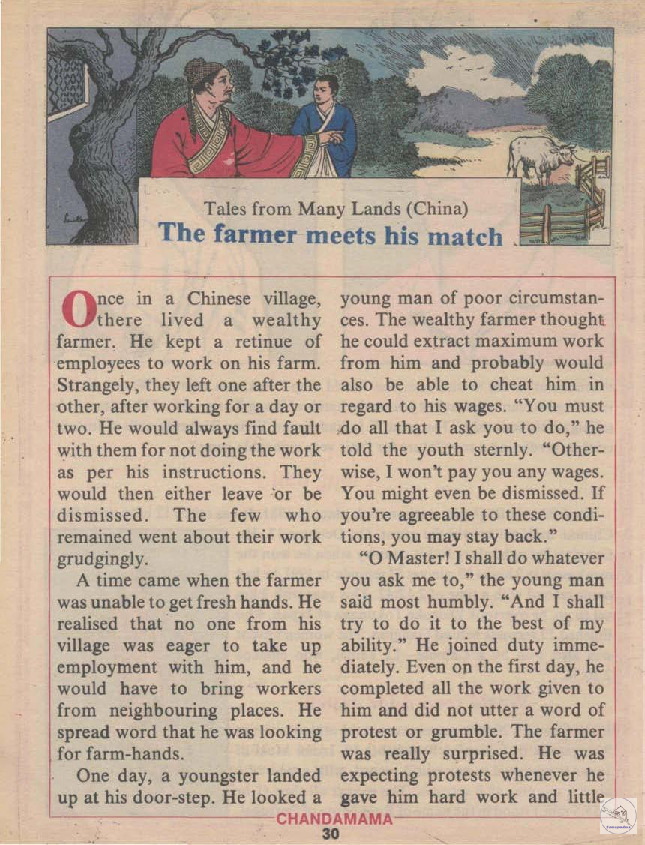 Tales from Many Lands (China)
The farmer meets his match

Once in a Chinese village, there lived a wealthy farmer. He kept a retinue of employees to work on his farm. Strangely, they left one after the other, after working for a day or two. He would always find fault with them for not doing the work as per his instructions. They would then either leave or be dismissed. The few who remained went about their work grudgingly.

A time came when the farmer was unable to get fresh hands. He realised that no one from his village was eager to take up employment with him, and he would have to bring workers from neighbouring places. He spread word that he was looking for farm-hands.

One day, a youngster landed up at his door-step. He looked a young man of poor circumstances. The wealthy farmer thought he could extract maximum work from him and probably would also be able to cheat him in regard to his wages. "You must do all that I ask you to do," he told the youth sternly. "Otherwise, I won't pay you any wages. You might even be dismissed. If you're agreeable to these conditions, you may stay back."

"O Master! I shall do whatever you ask me to," the young man said most humbly. "And I shall try to do it to the best of my ability." He joined duty immediately. Even on the first day, he completed all the work given to him and did not utter a word of protest or grumble. The farmer was really surprised. He was expecting protests whenever he gave him hard work and little

CHANDAMAMA
30